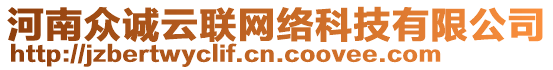 河南众诚云联网络科技有限公司
http://jzbertwyclif.cn.coovee.com